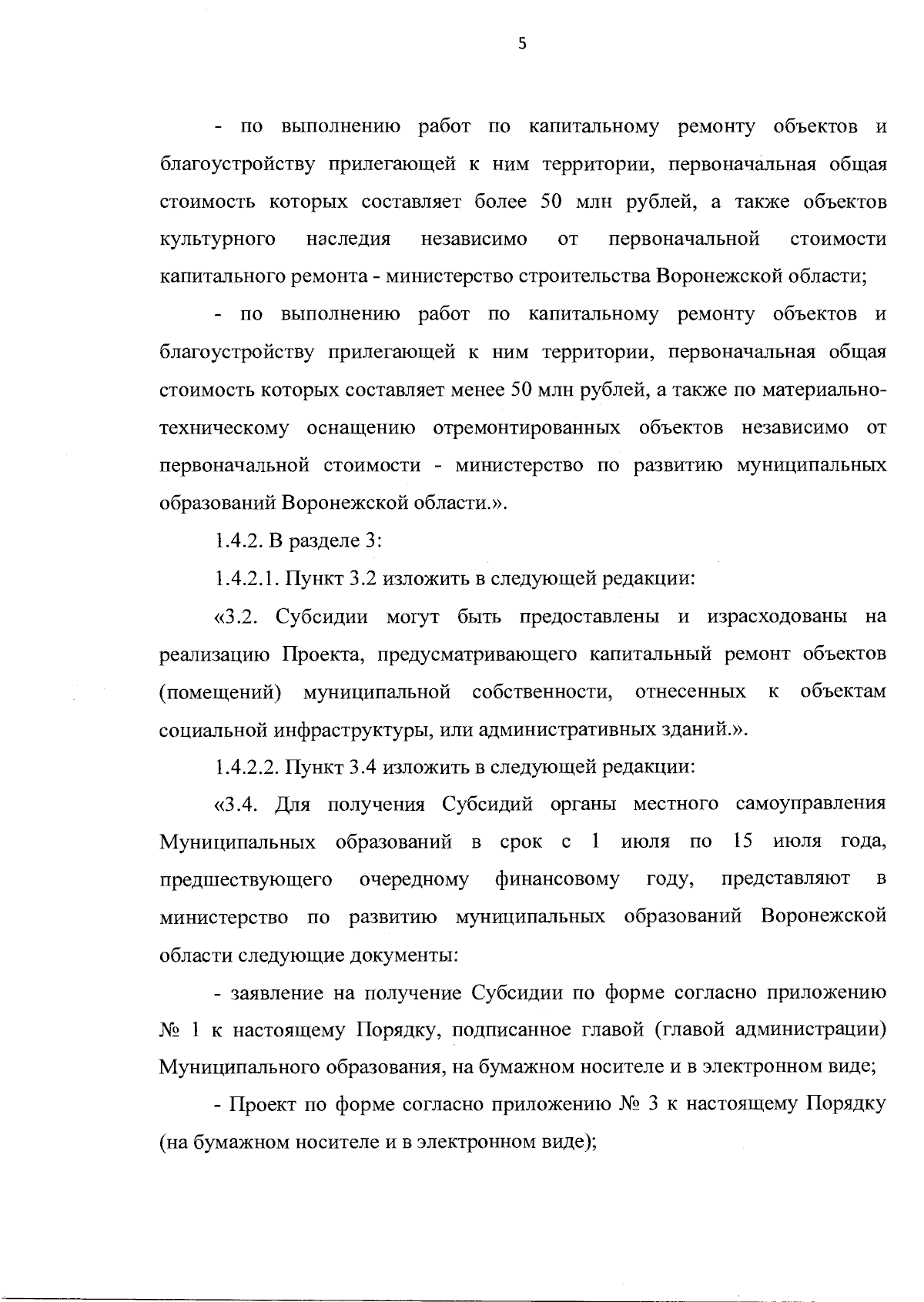 5

- по выполнению работ по капитальному ремонту объектов и благоустройству прилегающей к ним территории, первоначальная общая стоимость которых составляет более 50 млн рублей, а также объектов культурного наследия независимо от первоначальной стоимости капитального ремонта - министерство строительства Воронежской области;

- по выполнению работ по капитальному ремонту объектов и благоустройству прилегающей к ним территории, первоначальная общая стоимость которых составляет менее 50 млн рублей, а также по материально-техническому оснащению отремонтированных объектов независимо от первоначальной стоимости - министерство по развитию муниципальных образований Воронежской области.».

1.4.2. В разделе 3:

1.4.2.1. Пункт 3.2 изложить в следующей редакции:

«3.2. Субсидии могут быть предоставлены и израсходованы на реализацию Проекта, предусматривающего капитальный ремонт объектов (помещений) муниципальной собственности, отнесенных к объектам социальной инфраструктуры, или административных зданий.».

1.4.2.2. Пункт 3.4 изложить в следующей редакции:

«3.4. Для получения Субсидий органы местного самоуправления Муниципальных образований в срок с 1 июля по 15 июля года, предшествующего очередному финансовому году, представляют в министерство по развитию муниципальных образований Воронежской области следующие документы:

- заявление на получение Субсидии по форме согласно приложению № 1 к настоящему Порядку, подписанное главой (главой администрации) Муниципального образования, на бумажном носителе и в электронном виде;

- Проект по форме согласно приложению № 3 к настоящему Порядку (на бумажном носителе и в электронном виде);